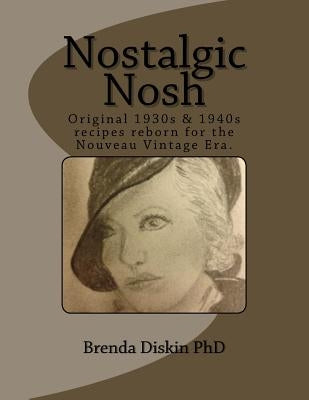 Nostalgic Nosh

Original 1930s & 1940s recipes reborn for the Nouveau Vintage Era.

Brenda Diskin PhD